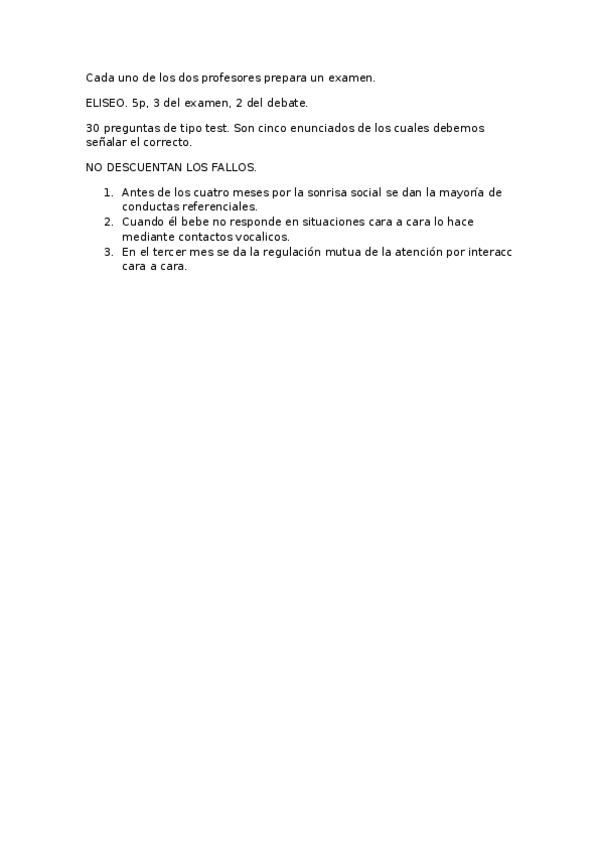 Cada uno de los dos profesores prepara un examen.

ELISEO. 5p, 3 del examen, 2 del debate.

30 preguntas de tipo test. Son cinco enunciados de los cuales debemos señalar el correcto.

NO DESCUENTAN LOS FALLOS.

1. Antes de los cuatro meses por la sonrisa social se dan la mayoría de conductas referenciales.
2. Cuando él bebe no responde en situaciones cara a cara lo hace mediante contactos vocalicos.
3. En el tercer mes se da la regulación mutua de la atención por interacc cara a cara.